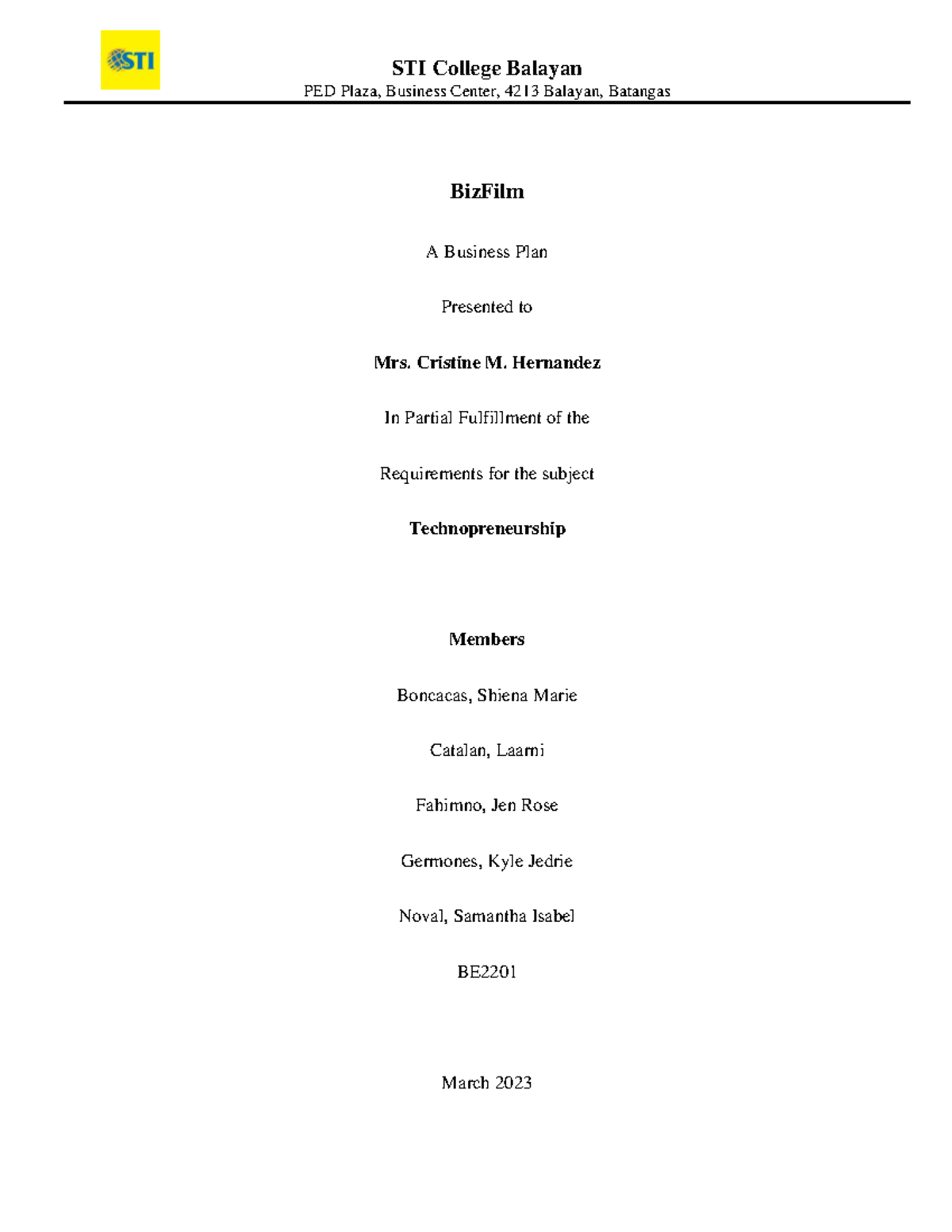 STI

STI College Balayan
PED Plaza, Business Center, 4213 Balayan, Batangas

BizFilm

A Business Plan

Presented to

Mrs. Cristine M. Hernandez

In Partial Fulfillment of the

Requirements for the subject

Technopreneurship

Members

Boncacas, Shiena Marie

Catalan, Laarni

Fabimno, Jen Rose

Germones, Kyle Jedrie

Noval, Samantha Isabel

BE2201

March 2023